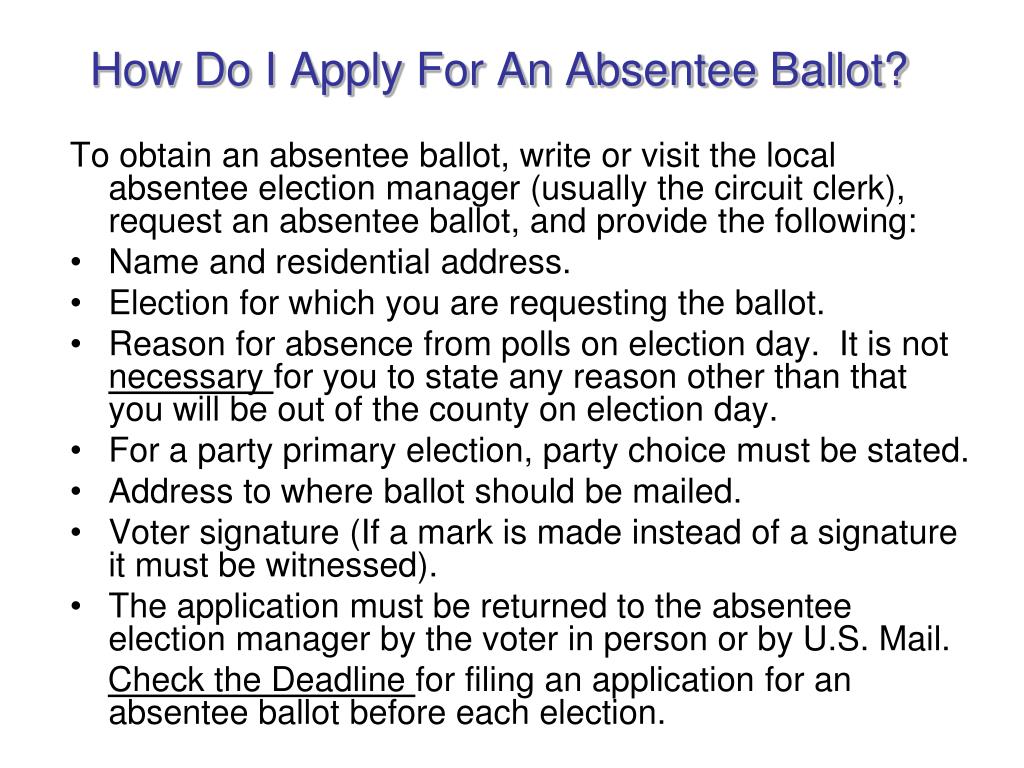 How Do I Apply For An Absentee Ballot?

To obtain an absentee ballot, write or visit the local absentee election manager (usually the circuit clerk), request an absentee ballot, and provide the following:

• Name and residential address.
• Election for which you are requesting the ballot.
• Reason for absence from polls on election day. It is not necessary for you to state any reason other than that you will be out of the county on election day.
• For a party primary election, party choice must be stated.
• Address to where ballot should be mailed.
• Voter signature (If a mark is made instead of a signature it must be witnessed).
• The application must be returned to the absentee election manager by the voter in person or by U.S. Mail.

Check the Deadline for filing an application for an absentee ballot before each election.